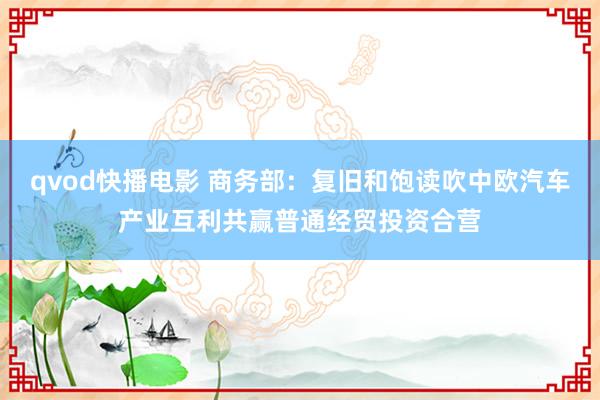 qvod快播电影 商务部：复旧和饱读吹中欧汽车产业互利共赢普通经贸投资合营